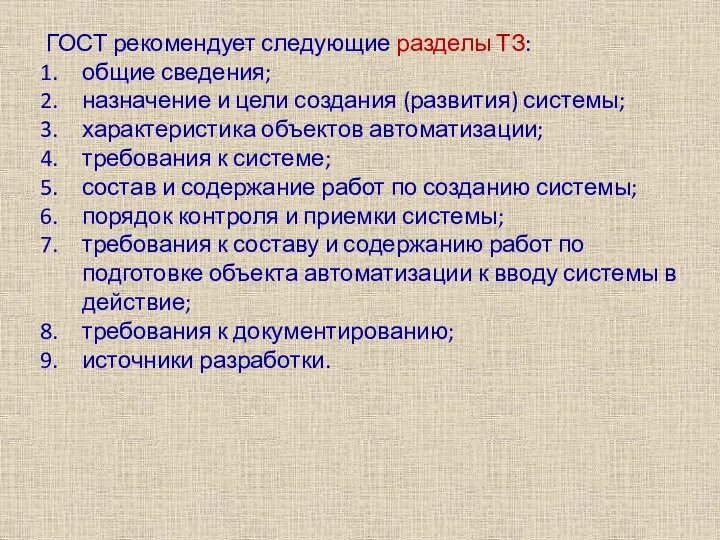 ГОСТ рекомендует следующие разделы ТЗ:
1. общие сведения;
2. назначение и цели создания (развития) системы;
3. характеристика объектов автоматизации;
4. требования к системе;
5. состав и содержание работ по созданию системы;
6. порядок контроля и приемки системы;
7. требования к составу и содержанию работ по подготовке объекта автоматизации к вводу системы в действие;
8. требования к документированию;
9. источники разработки.